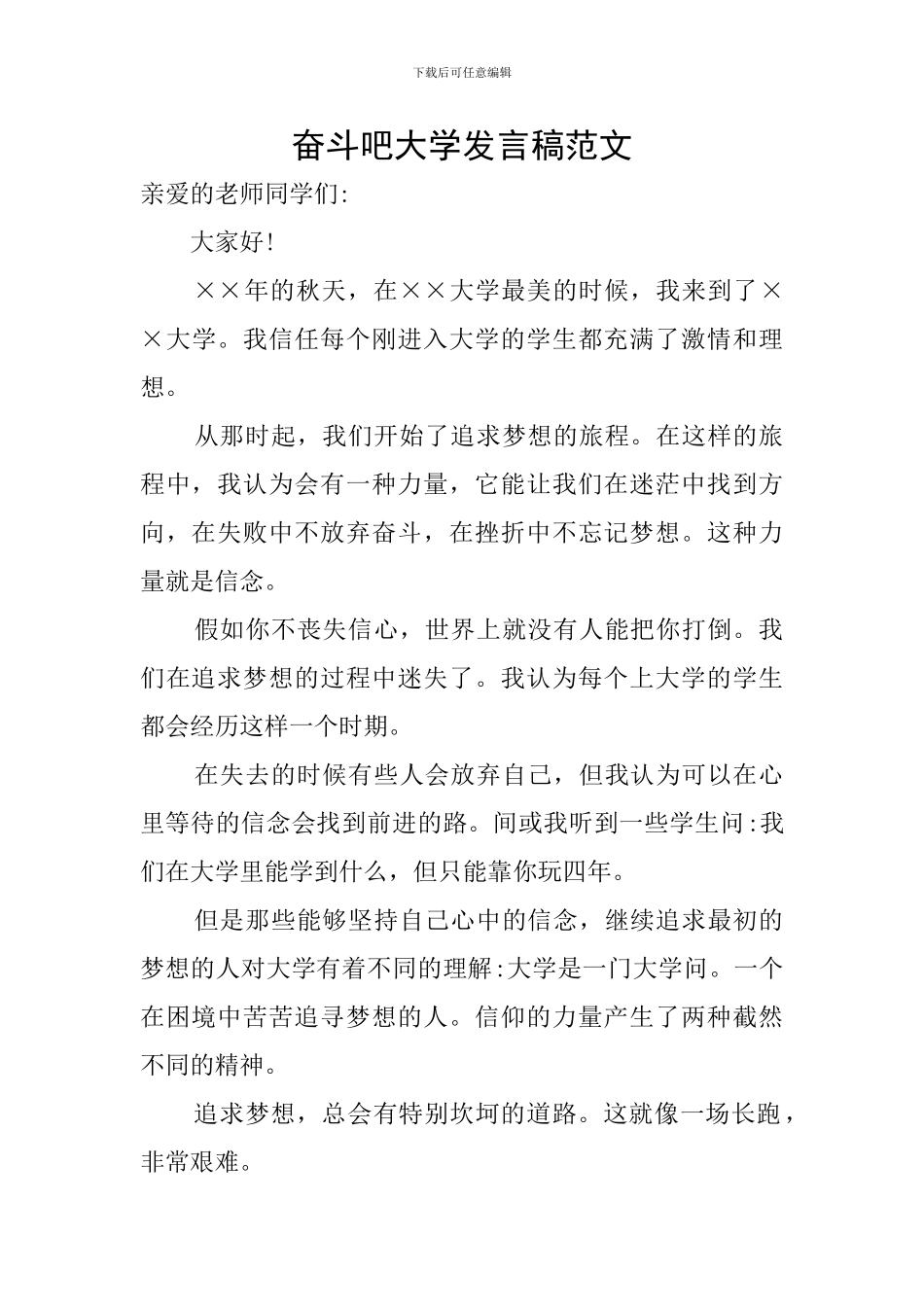 下载后可任意编辑

奋斗吧大学发言稿范文

亲爱的老师同学们:

大家好!

××年的秋天，在××大学最美的时候，我来到了××大学。我信任每个刚进入大学的学生都充满了激情和理想。

从那时起，我们开始了追求梦想的旅程。在这样的旅程中，我认为会有一种力量，它能让我们在迷茫中找到方向，在失败中不放弃奋斗，在挫折中不忘记梦想。这种力量就是信念。

假如你不丧失信心，世界上就没有人能把你打倒。我们在追求梦想的过程中迷失了。我认为每个上大学的学生都会经历这样一个时期。

在失去的时候有些人会放弃自己，但我认为可以在心里等待的信念会找到前进的路。间或我听到一些学生问:我们在大学里能学到什么，但只能靠你玩四年。

但是那些能够坚持自己心中的信念，继续追求最初的梦想的人对大学有着不同的理解:大学是一门大学问。一个在困境中苦苦追寻梦想的人。信仰的力量产生了两种截然不同的精神。

追求梦想，总会有特别坎坷的道路。这就像一场长跑，非常艰难。